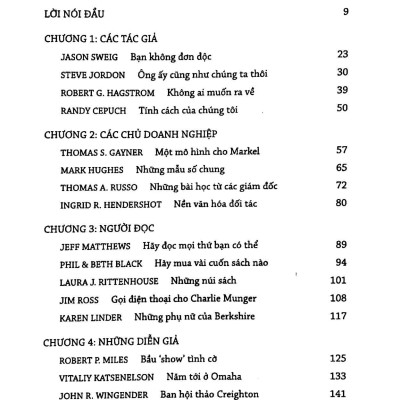 LỜI NÓI ĐẦU 9

CHƯƠNG 1: CÁC TÁC GIẢ

JASON SWEIG Bạn không đơn độc 23

STEVE JORDON Ông ấy cũng như chúng ta thôi 30

ROBERT G. HAGSTROM Không ai muốn ra về 39

RANDY CEPUCH Tính cách của chúng tôi 50

CHƯƠNG 2: CÁC CHỦ DOANH NGHIỆP

THOMAS S. GAYNER Một mô hình cho Markel 57

MARK HUGHES Những mẫu số chung 65

THOMAS A. RUSSO Những bài học từ các giám đốc 72

INGRID R. HENDERSHOT Nền văn hóa đối tác 80

CHƯƠNG 3: NGƯỜI ĐỌC

JEFF MATTHEWS Hãy đọc mọi thứ bạn có thể 89

PHIL & BETH BLACK Hãy mua vài cuốn sách nào 94

LAURA J. RITTENHOUSE Những núi sách 101

JIM ROSS Gọi điện thoại cho Charlie Munger 108

KAREN LINDER Những phụ nữ của Berkshire 117

CHƯƠNG 4: NHỮNG DIỄN GIẢ

ROBERT P. MILES Bầu 'show' tình cờ 125

VITALIY KATSENELSON Năm tới ở Omaha 133

JOHN R. WINGENDER Ban hội thảo Creighton 141